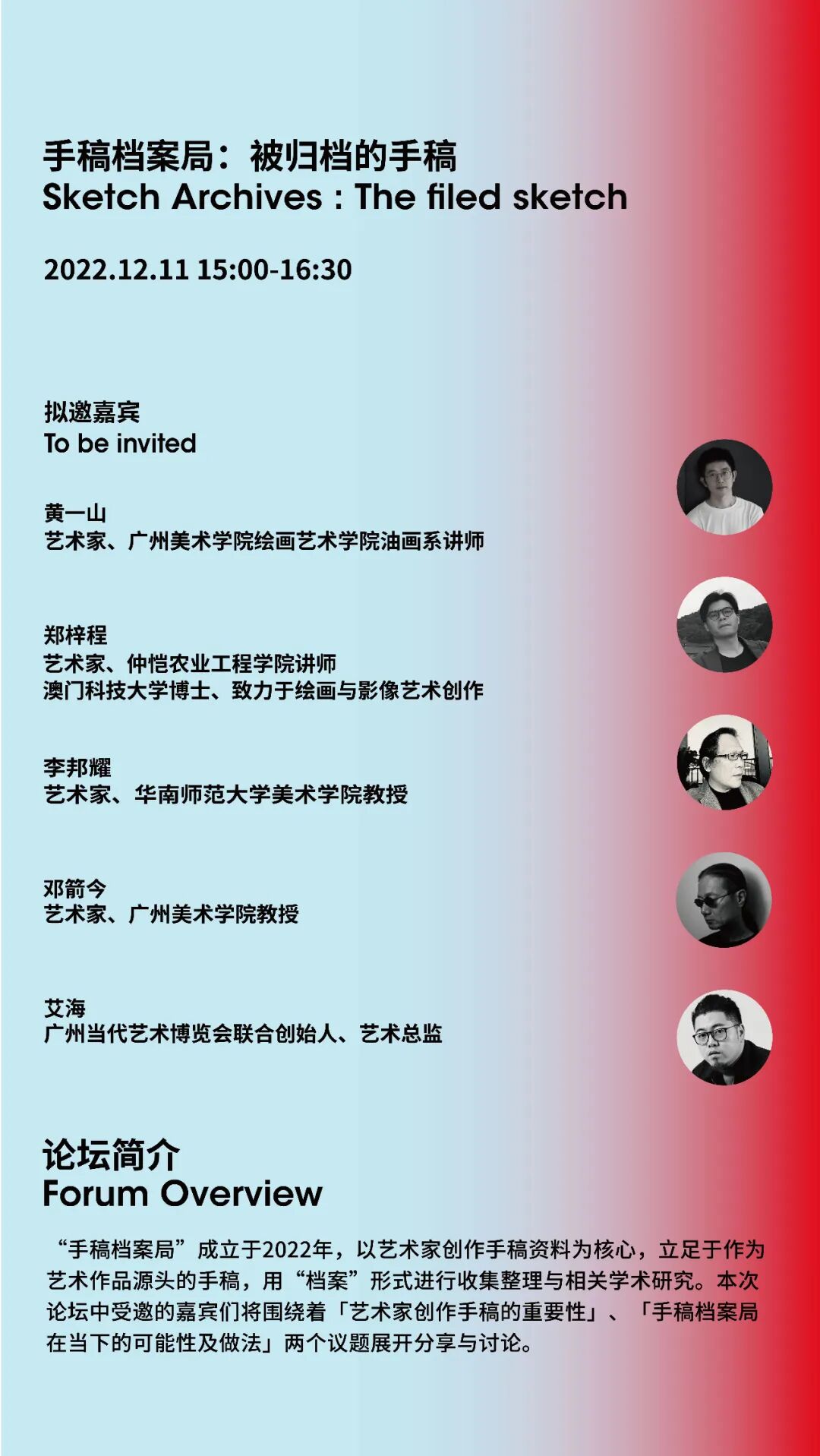 手稿档案局：被归档的手稿
Sketch Archives : The filed sketch

2022.12.11 15:00-16:30

拟邀嘉宾
To be invited

黄一山
艺术家、广州美术学院绘画艺术学院油画系讲师

郑梓程
艺术家、仲恺农业工程学院讲师
澳门科技大学博士、致力于绘画与影像艺术创作

李邦耀
艺术家、华南师范大学美术学院教授

邓箭今
艺术家、广州美术学院教授

艾海
广州当代艺术博览会联合创始人、艺术总监

论坛简介
Forum Overview

“手稿档案局”成立于2022年，以艺术家创作手稿资料为核心，立足于作为艺术作品源头的手稿，用“档案”形式进行收集整理与相关学术研究。本次论坛中受邀的嘉宾们将围绕着「艺术家创作手稿的重要性」、「手稿档案局在当下的可能性及做法」两个议题展开分享与讨论。